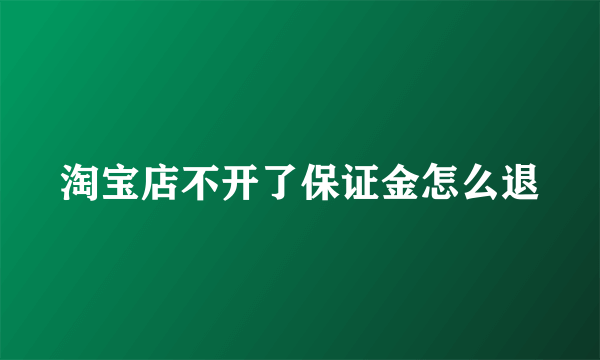 淘宝店不开了保证金怎么退